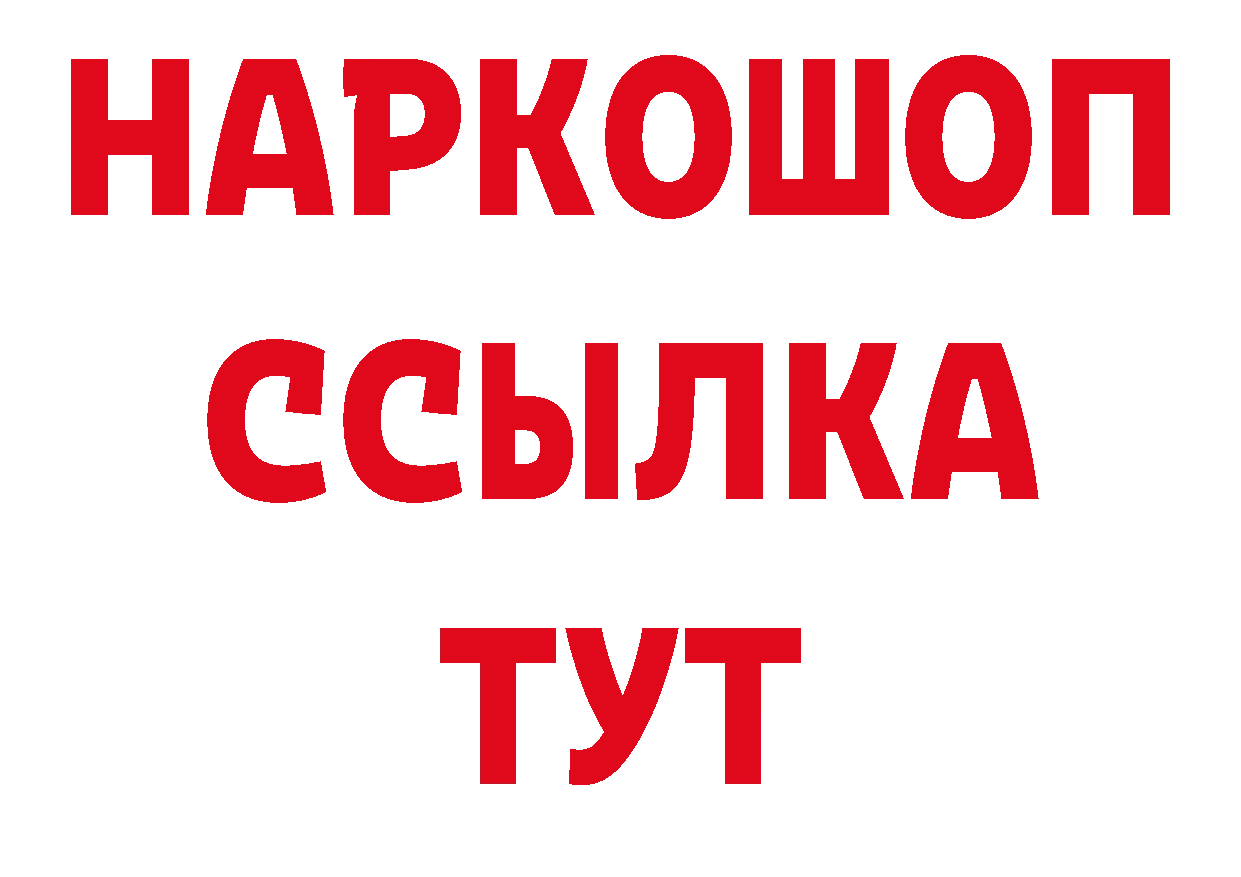 НАРКОШОП
ССЫЛКА
ТУТ